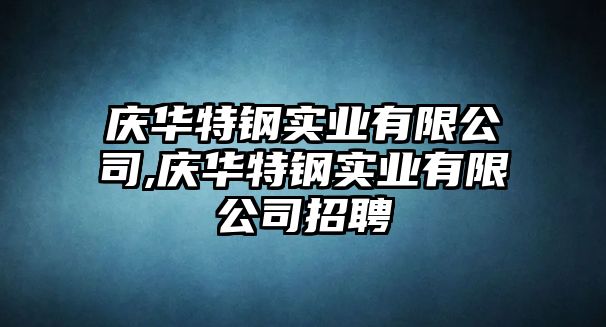 庆华特钢实业有限公司,庆华特钢实业有限公司招聘